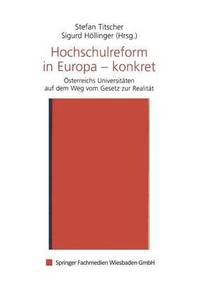 Stefan Titscher
Sigurd Höllinger (Hrsg.)

Hochschulreform in Europa – konkret

Österreichs Universitäten auf dem Weg vom Gesetz zur Realität

Springer Fachmedien Wiesbaden GmbH